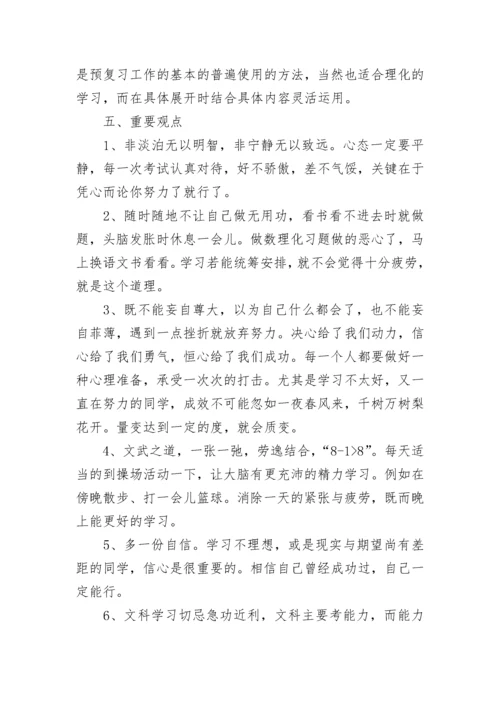 是预复习工作的基本的普遍使用的方法，当然也适合理化的学习，而在具体展开时结合具体内容灵活运用。

五、重要观点

1、非淡泊无以明智，非宁静无以致远。心态一定要平静，每一次考试认真对待，好不骄傲，差不气馁，关键在于凭心而论你努力了就行了。

2、随时随地不让自己做无用功，看书看不进去时就做题，头脑发胀时休息一会儿。做数理化习题做的恶心了，马上换语文书看看。学习若能统筹安排，就不会觉得十分疲劳，就是这个道理。

3、既不能妄自尊大，以为自己什么都会了，也不能妄自菲薄，遇到一点挫折就放弃努力。决心给了我们动力，信心给了我们勇气，恒心给了我们成功。每一个人都要做好一种心理准备，承受一次次的打击。尤其是学习不太好，又一直在努力的同学，成效不可能忽如一夜春风来，千树万树梨花开。量变达到一定的度，就会质变。

4、文武之道，一张一弛，劳逸结合，“8-1>8”。每天适当的到操场活动一下，让大脑有更充沛的精力学习。例如在傍晚散步、打一会儿篮球。消除一天的紧张与疲劳，既而晚上能更好的学习。

5、多一份自信。学习不理想，或是现实与期望尚有差距的同学，信心是很重要的。相信自己曾经成功过，自己一定能行。

6、文科学习切忌急功近利，文科主要考能力，而能力